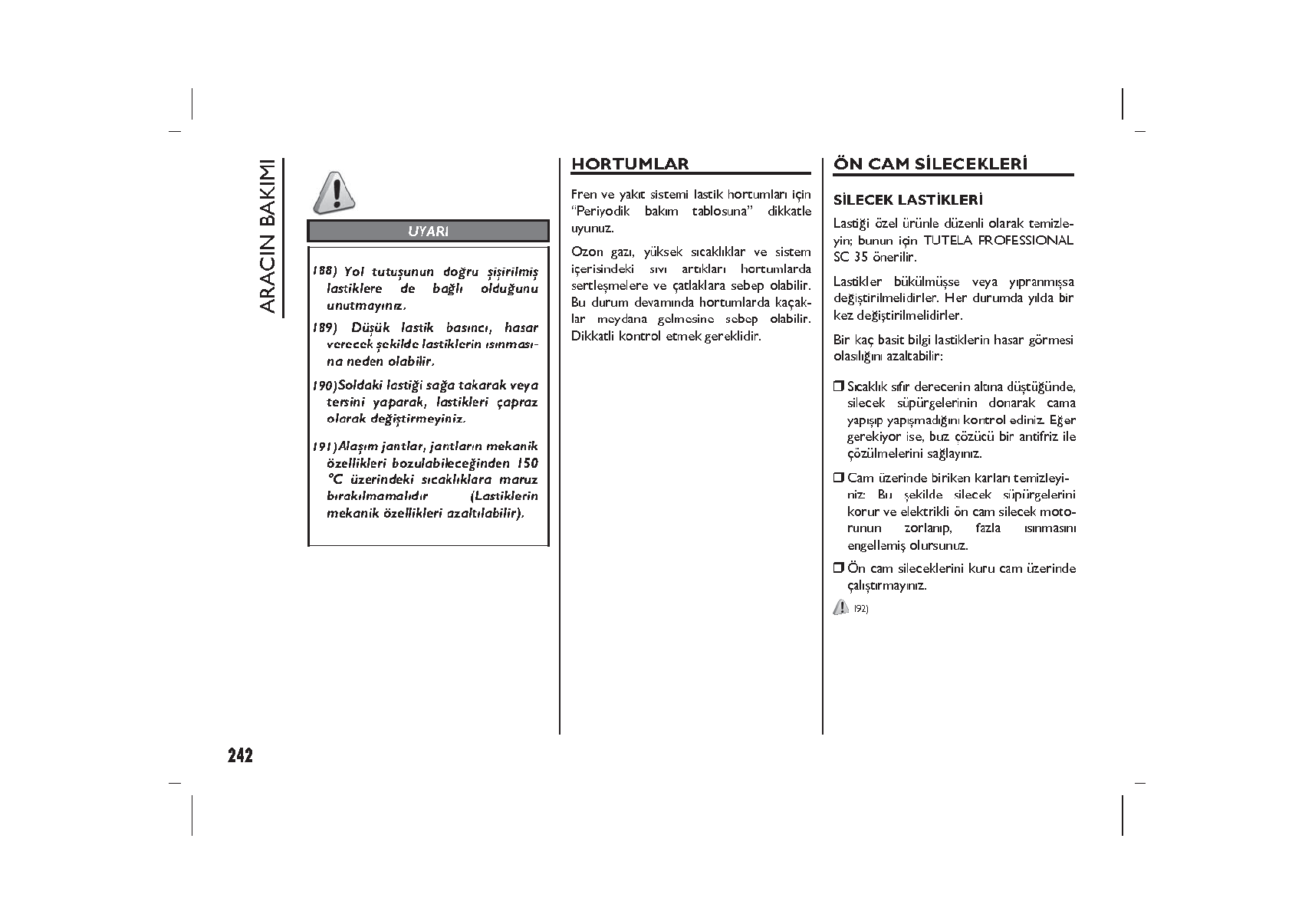 ARACIN BAKIMI

UYARI

188) Yol tutuşunun doğru şişirilmiş lastiklere de bağlı olduğunu unutmayınız.

189) Düşük lastik basıncı, hasar verecek şekilde lastiklerin ısınmasına neden olabilir.

190)Soldaki lastiği sağa takarak veya tersini yaparak, lastikleri çapraz olarak değiştirmeyiniz.

191)Alaşım jantlar, jantların mekanik özellikleri bozulabileceğinden 150 °C üzerindeki sıcaklıklara maruz bırakılmamalıdır (Lastiklerin mekanik özellikleri azaltılabilir).

HORTUMLAR

Fren ve yakıt sistemi lastik hortumları için "Periyodik bakım tablosuna" dikkatle uyunuz.

Ozon gazı, yüksek sıcaklıklar ve sistem içerisindeki sıvı artıkları hortumlarda sertleşmelere ve çatlaklara sebep olabilir. Bu durum devamında hortumlarda kaçaklar meydana gelmesine sebep olabilir. Dikkatli kontrol etmek gereklidir.

ÖN CAM SİLECEKLERİ

SİLECEK LASTİKLERİ

Lastiği özel ürünle düzenli olarak temizleyin; bunun için TUTELA PROFESSIONAL SC 35 önerilir.

Lastikler bükülmüşse veya yıpranmışsa değiştirilmelidirler. Her durumda yılda bir kez değiştirilmelidirler.

Bir kaç basit bilgi lastiklerin hasar görmesi olasılığını azaltabilir:

❒ Sıcaklık sıfır derecenin altına düştüğünde, silecek süpürgelerinin donarak cama yapışıp yapışmadığını kontrol ediniz. Eğer gerekiyor ise, buz çözücü bir antifriz ile çözülmelerini sağlayınız.

❒ Cam üzerinde biriken karları temizleyiniz: Bu şekilde silecek süpürgelerini korur ve elektrikli ön cam silecek motorunun zorlanıp, fazla ısınmasını engellemiş olursunuz.

❒ Ön cam sileceklerini kuru cam üzerinde çalıştırmayınız.

192)

242